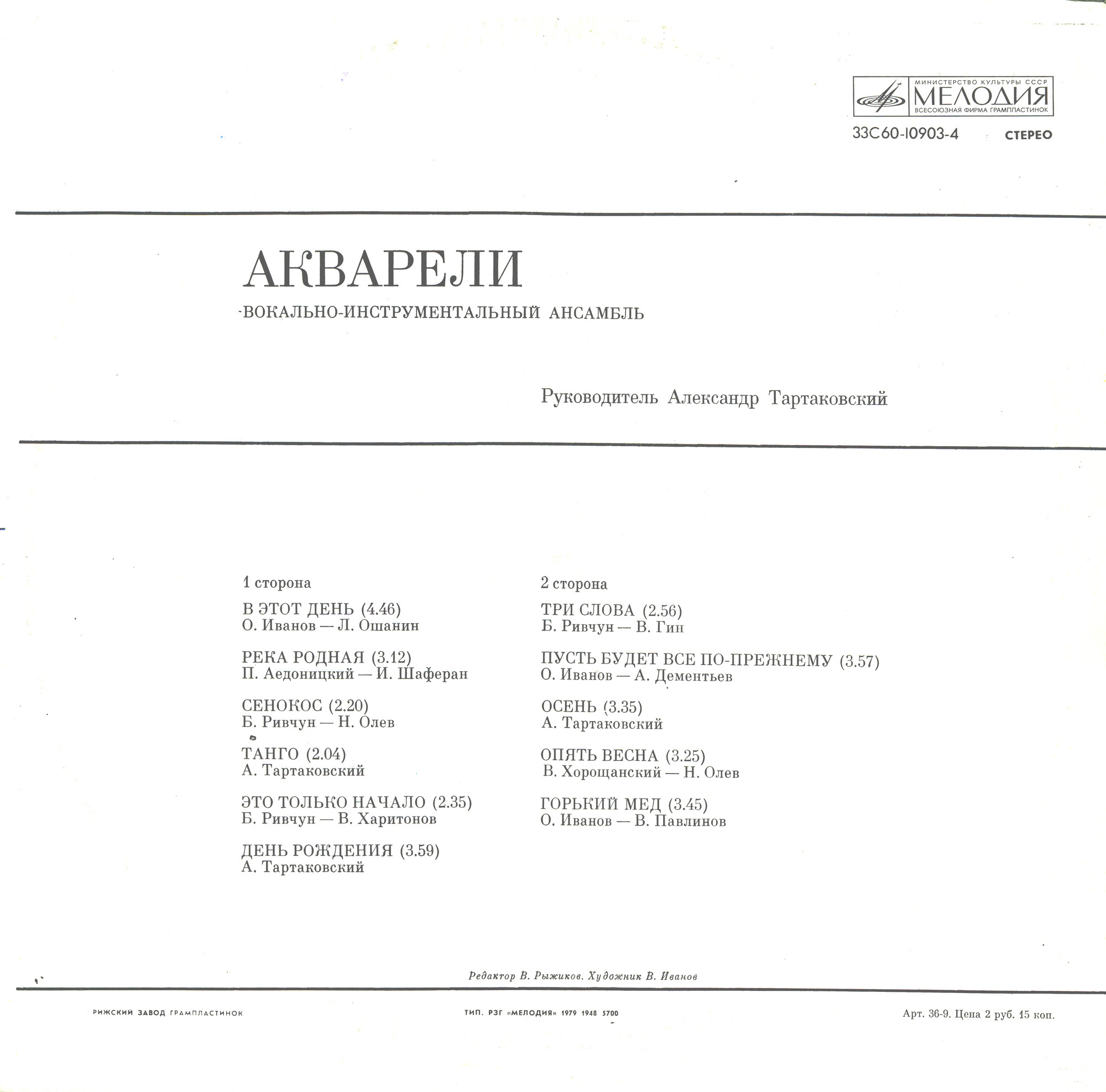 МИНИСТЕРСТВО КУЛЬТУРЫ СССР
МЕЛОДИЯ
ВСЕСОЮЗНАЯ ФИРМА ГРАМПЛАСТИНОК

33С60-10903-4 СТЕРЕО

АКВАРЕЛИ
ВОКАЛЬНО-ИНСТРУМЕНТАЛЬНЫЙ АНСАМБЛЬ

Руководитель Александр Тартаковский

1 сторона

В ЭТОТ ДЕНЬ (4.46)
О. Иванов — Л. Ошанин

РЕКА РОДНАЯ (3.12)
П. Аедоницкий — И. Шаферан

СЕНОКОС (2.20)
Б. Ривчун — Н. Олев

ТАНГО (2.04)
А. Тартаковский

ЭТО ТОЛЬКО НАЧАЛО (2.35)
Б. Ривчун — В. Харитонов

ДЕНЬ РОЖДЕНИЯ (3.59)
А. Тартаковский

2 сторона

ТРИ СЛОВА (2.56)
Б. Ривчун — В. Гин

ПУСТЬ БУДЕТ ВСЕ ПО-ПРЕЖНЕМУ (3.57)
О. Иванов — А. Дементьев

ОСЕНЬ (3.35)
А. Тартаковский

ОПЯТЬ ВЕСНА (3.25)
В. Хорощанский — Н. Олев

ГОРЬКИЙ МЕД (3.45)
О. Иванов — В. Павлинов

Редактор В. Рыжиков. Художник В. Иванов

РИЖСКИЙ ЗАВОД ГРАМПЛАСТИНОК

ТИП. РЗГ «МЕЛОДИЯ» 1979 1948 5700

Арт. 36-9. Цена 2 руб. 15 коп.